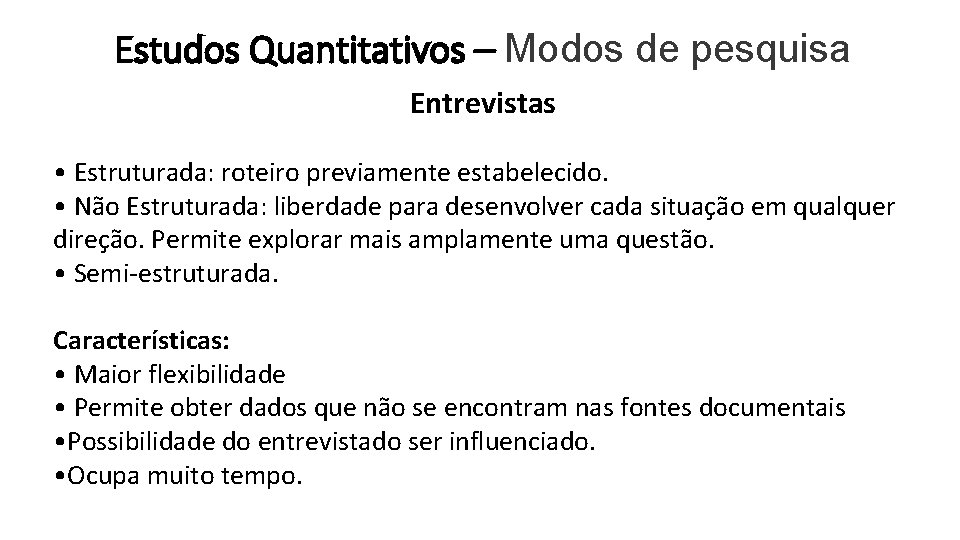 Estudos Quantitativos – Modos de pesquisa

Entrevistas

• Estruturada: roteiro previamente estabelecido.
• Não Estruturada: liberdade para desenvolver cada situação em qualquer direção. Permite explorar mais amplamente uma questão.
• Semi-estruturada.

Características:
• Maior flexibilidade
• Permite obter dados que não se encontram nas fontes documentais
•Possibilidade do entrevistado ser influenciado.
•Ocupa muito tempo.